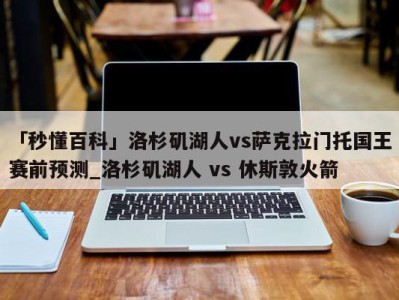 「秒懂百科」洛杉矶湖人vs萨克拉门托国王赛前预测_洛杉矶湖人 vs 休斯敦火箭